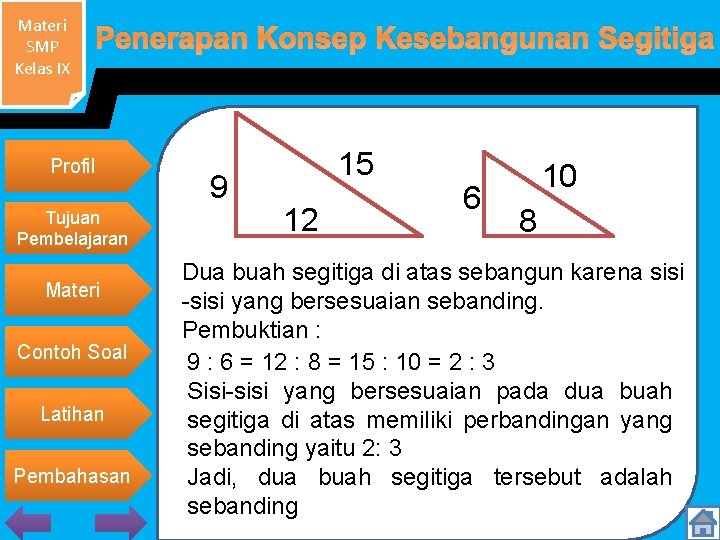 Materi SMP Kelas IX

Penerapan Konsep Kesebangunan Segitiga

Profil

Tujuan Pembelajaran

Materi

Contoh Soal

Latihan

Pembahasan

9

15

12

6

10

8

Dua buah segitiga di atas sebangun karena sisi -sisi yang bersesuaian sebanding.

Pembuktian :

9 : 6 = 12 : 8 = 15 : 10 = 2 : 3

Sisi-sisi yang bersesuaian pada dua buah segitiga di atas memiliki perbandingan yang sebanding yaitu 2: 3

Jadi, dua buah segitiga tersebut adalah sebanding